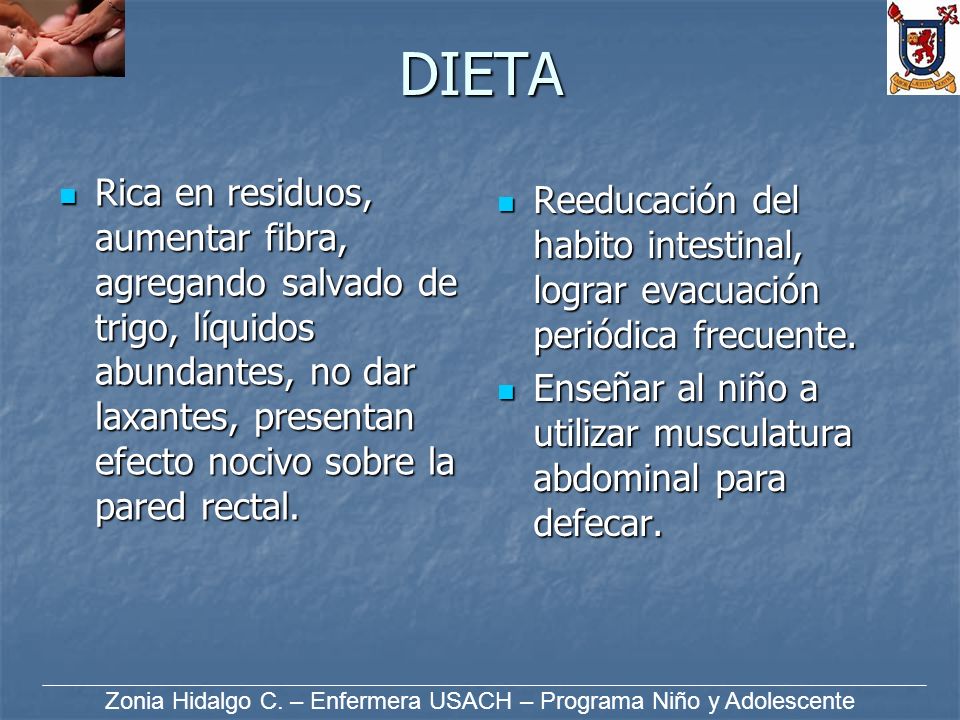 DIETA

- Rica en residuos, aumentar fibra, agregando salvado de trigo, líquidos abundantes, no dar laxantes, presentan efecto nocivo sobre la pared rectal.

- Reeducación del habito intestinal, lograr evacuación periódica frecuente.
- Enseñar al niño a utilizar musculatura abdominal para defecar.

Zonia Hidalgo C. – Enfermera USACH – Programa Niño y Adolescente